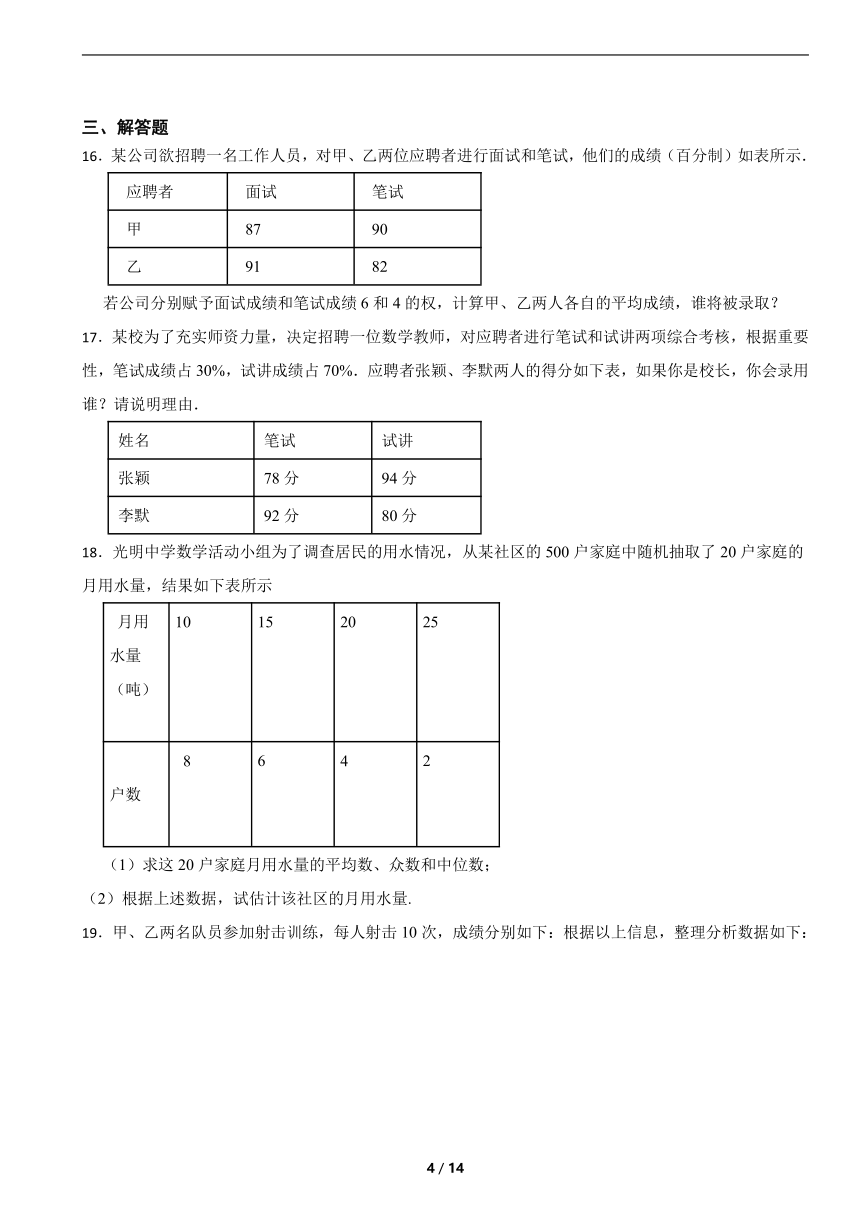 三、解答题

16．某公司欲招聘一名工作人员，对甲、乙两位应聘者进行面试和笔试，他们的成绩（百分制）如表所示．

| 应聘者 | 面试 | 笔试 |
|---|---|---|
| 甲 | 87 | 90 |
| 乙 | 91 | 82 |

若公司分别赋予面试成绩和笔试成绩 6 和 4 的权，计算甲、乙两人各自的平均成绩，谁将被录取？

17．某校为了充实师资力量，决定招聘一位数学教师，对应聘者进行笔试和试讲两项综合考核，根据重要性，笔试成绩占 30%，试讲成绩占 70%．应聘者张颖、李默两人的得分如下表，如果你是校长，你会录用谁？请说明理由．

| 姓名 | 笔试 | 试讲 |
|---|---|---|
| 张颖 | 78 分 | 94 分 |
| 李默 | 92 分 | 80 分 |

18．光明中学数学活动小组为了调查居民的用水情况，从某社区的 500 户家庭中随机抽取了 20 户家庭的月用水量，结果如下表所示

| 月用水量（吨） | 10 | 15 | 20 | 25 |
|---|---|---|---|---|
| 户数 | 8 | 6 | 4 | 2 |

（1）求这 20 户家庭月用水量的平均数、众数和中位数；

（2）根据上述数据，试估计该社区的月用水量．

19．甲、乙两名队员参加射击训练，每人射击 10 次，成绩分别如下：根据以上信息，整理分析数据如下：

4 / 14